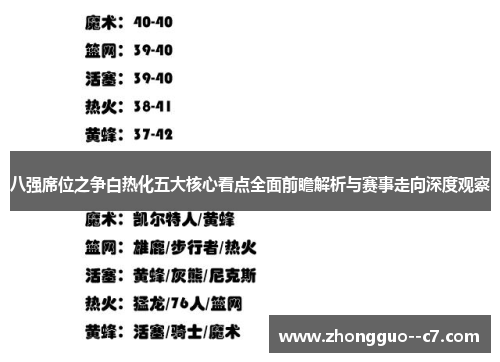 魔术：40-40

篮网：39-40

活塞：39-40

热火：38-41

黄蜂：37-42

八强席位之争白热化五大核心看点全面前瞻解析与赛事走向深度观察

魔术：凯尔特人/黄蜂

篮网：雄鹿/步行者/热火

活塞：黄蜂/灰熊/尼克斯

热火：猛龙/76人/篮网

黄蜂：活塞/骑士/魔术

www.zhongguo--c7.com